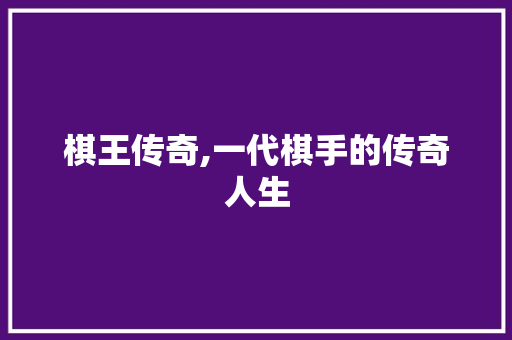 棋王传奇,一代棋手的传奇人生